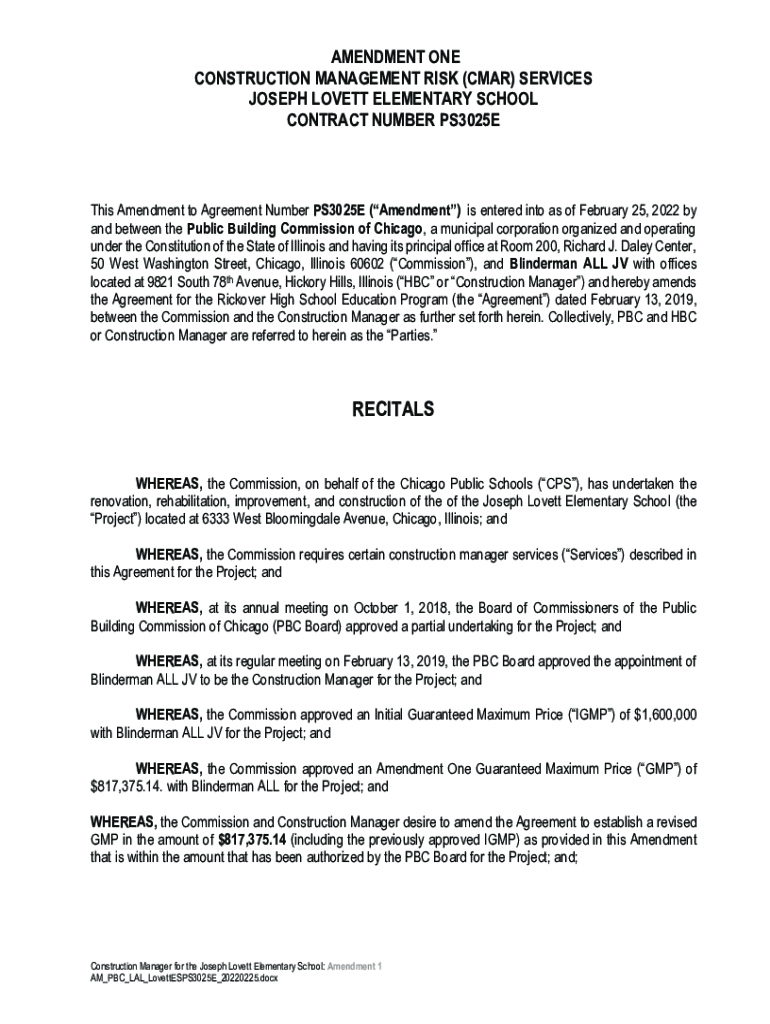 AMENDMENT ONE
CONSTRUCTION MANAGEMENT RISK (CMAR) SERVICES
JOSEPH LOVETT ELEMENTARY SCHOOL
CONTRACT NUMBER PS3025E

This Amendment to Agreement Number PS3025E ("Amendment") is entered into as of February 25, 2022 by and between the Public Building Commission of Chicago, a municipal corporation organized and operating under the Constitution of the State of Illinois and having its principal office at Room 200, Richard J. Daley Center, 50 West Washington Street, Chicago, Illinois 60602 ("Commission"), and Blinderman ALL JV with offices located at 9821 South 78$^{th}$ Avenue, Hickory Hills, Illinois ("HBC" or "Construction Manager") and hereby amends the Agreement for the Rickover High School Education Program (the "Agreement") dated February 13, 2019, between the Commission and the Construction Manager as further set forth herein. Collectively, PBC and HBC or Construction Manager are referred to herein as the "Parties."

RECITALS

WHEREAS, the Commission, on behalf of the Chicago Public Schools ("CPS"), has undertaken the renovation, rehabilitation, improvement, and construction of the of the Joseph Lovett Elementary School (the "Project") located at 6333 West Bloomingdale Avenue, Chicago, Illinois; and

WHEREAS, the Commission requires certain construction manager services ("Services") described in this Agreement for the Project; and

WHEREAS, at its annual meeting on October 1, 2018, the Board of Commissioners of the Public Building Commission of Chicago (PBC Board) approved a partial undertaking for the Project; and

WHEREAS, at its regular meeting on February 13, 2019, the PBC Board approved the appointment of Blinderman ALL JV to be the Construction Manager for the Project; and

WHEREAS, the Commission approved an Initial Guaranteed Maximum Price ("IGMP") of $1,600,000 with Blinderman ALL JV for the Project; and

WHEREAS, the Commission approved an Amendment One Guaranteed Maximum Price ("GMP") of $817,375.14. with Blinderman ALL for the Project; and

WHEREAS, the Commission and Construction Manager desire to amend the Agreement to establish a revised GMP in the amount of $817,375.14 (including the previously approved IGMP) as provided in this Amendment that is within the amount that has been authorized by the PBC Board for the Project; and;

Construction Manager for the Joseph Lovett Elementary School: Amendment 1
AM_PBC_LAL_LovettESPS3025E_20220225.docx